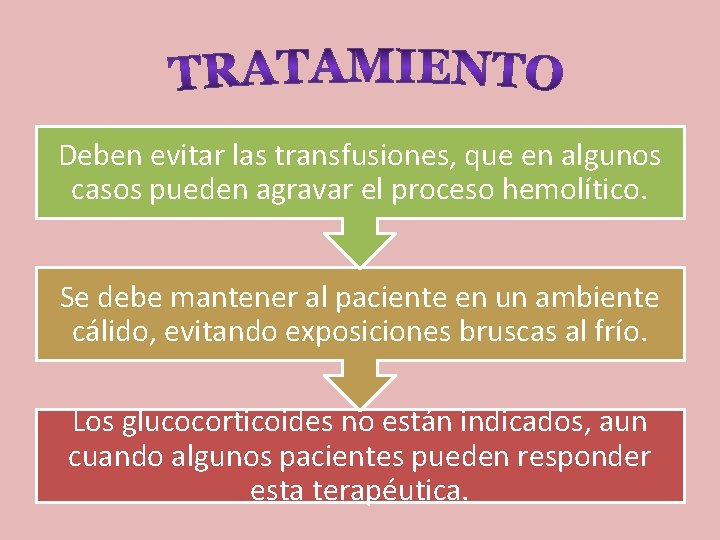 TRATAMIENTO

Deben evitar las transfusiones, que en algunos casos pueden agravar el proceso hemolítico.

Se debe mantener al paciente en un ambiente cálido, evitando exposiciones bruscas al frío.

Los glucocorticoides no están indicados, aun cuando algunos pacientes pueden responder esta terapéutica.